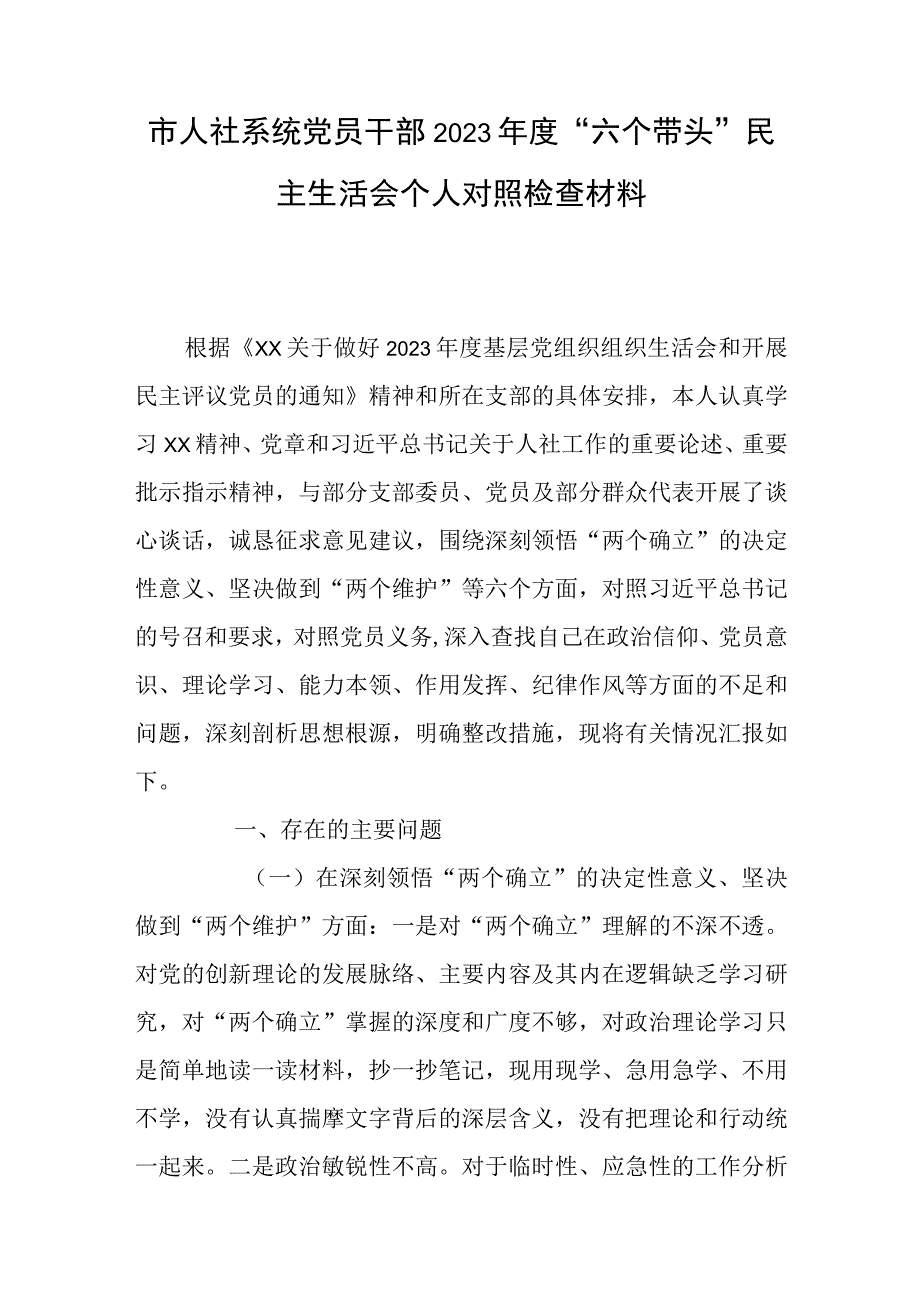 市人社系统党员干部2023年度“六个带头”民主生活会个人对照检查材料

根据《XX关于做好2023年度基层党组织组织生活会和开展民主评议党员的通知》精神和所在支部的具体安排，本人认真学习XX精神、党章和习近平总书记关于人社工作的重要论述、重要批示指示精神，与部分支部委员、党员及部分群众代表开展了谈心谈话，诚恳征求意见建议，围绕深刻领悟“两个确立”的决定性意义、坚决做到“两个维护”等六个方面，对照习近平总书记的号召和要求，对照党员义务，深入查找自己在政治信仰、党员意识、理论学习、能力本领、作用发挥、纪律作风等方面的不足和问题，深刻剖析思想根源，明确整改措施，现将有关情况汇报如下。

一、存在的主要问题

（一）在深刻领悟“两个确立”的决定性意义、坚决做到“两个维护”方面：一是对“两个确立”理解的不深不透。对党的创新理论的发展脉络、主要内容及其内在逻辑缺乏学习研究，对“两个确立”掌握的深度和广度不够，对政治理论学习只是简单地读一读材料，抄一抄笔记，现用现学、急用急学、不用不学，没有认真揣摩文字背后的深层含义，没有把理论和行动统一起来。二是政治敏锐性不高。对于临时性、应急性的工作分析